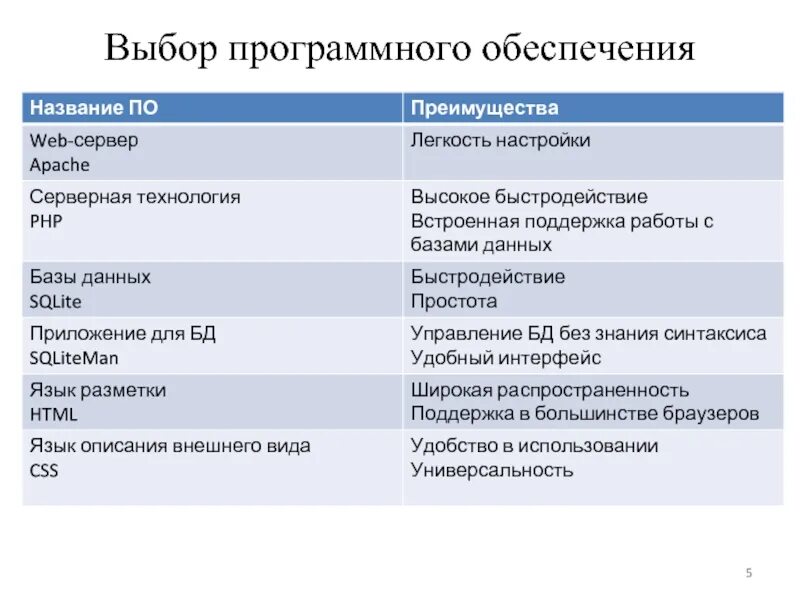 Выбор программного обеспечения

| Название ПО | Преимущества |
|---|---|
| Web-сервер Apache | Легкость настройки |
| Серверная технология PHP | Высокое быстродействие Встроенная поддержка работы с базами данных |
| Базы данных SQLite | Быстродействие Простота |
| Приложение для БД SQLiteMan | Управление БД без знания синтаксиса Удобный интерфейс |
| Язык разметки HTML | Широкая распространенность Поддержка в большинстве браузеров |
| Язык описания внешнего вида CSS | Удобство в использовании Универсальность |

5